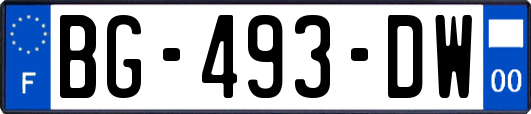 F

BG-493-DW

00